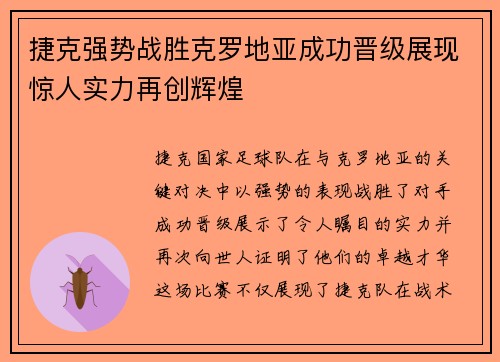 捷克强势战胜克罗地亚成功晋级展现惊人实力再创辉煌

捷克国家足球队在与克罗地亚的关键对决中以强势的表现战胜了对手成功晋级展示了令人瞩目的实力并再次向世人证明了他们的卓越才华这场比赛不仅展现了捷克队在战术